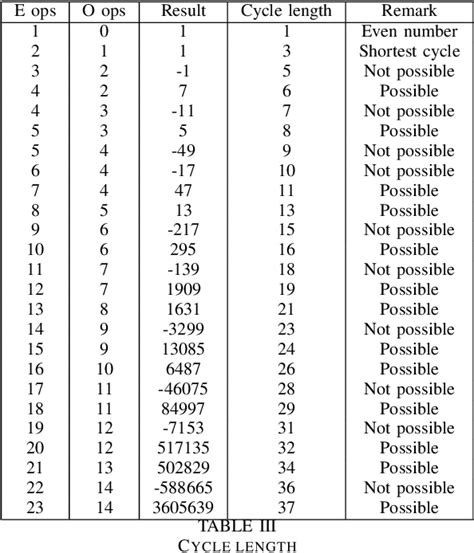 | E ops | O ops | Result | Cycle length | Remark |
|---|---|---|---|---|
| 1 | 0 | 1 | 1 | Even number |
| 2 | 1 | 1 | 3 | Shortest cycle |
| 3 | 2 | -1 | 5 | Not possible |
| 4 | 2 | 7 | 6 | Possible |
| 4 | 3 | -11 | 7 | Not possible |
| 5 | 3 | 5 | 8 | Possible |
| 5 | 4 | -49 | 9 | Not possible |
| 6 | 4 | -17 | 10 | Not possible |
| 7 | 4 | 47 | 11 | Possible |
| 8 | 5 | 13 | 13 | Possible |
| 9 | 6 | -217 | 15 | Not possible |
| 10 | 6 | 295 | 16 | Possible |
| 11 | 7 | -139 | 18 | Not possible |
| 12 | 7 | 1909 | 19 | Possible |
| 13 | 8 | 1631 | 21 | Possible |
| 14 | 9 | -3299 | 23 | Not possible |
| 15 | 9 | 13085 | 24 | Possible |
| 16 | 10 | 6487 | 26 | Possible |
| 17 | 11 | -46075 | 28 | Not possible |
| 18 | 11 | 84997 | 29 | Possible |
| 19 | 12 | -7153 | 31 | Not possible |
| 20 | 12 | 517135 | 32 | Possible |
| 21 | 13 | 502829 | 34 | Possible |
| 22 | 14 | -588665 | 36 | Not possible |
| 23 | 14 | 3605639 | 37 | Possible |

TABLE III
CYCLE LENGTH